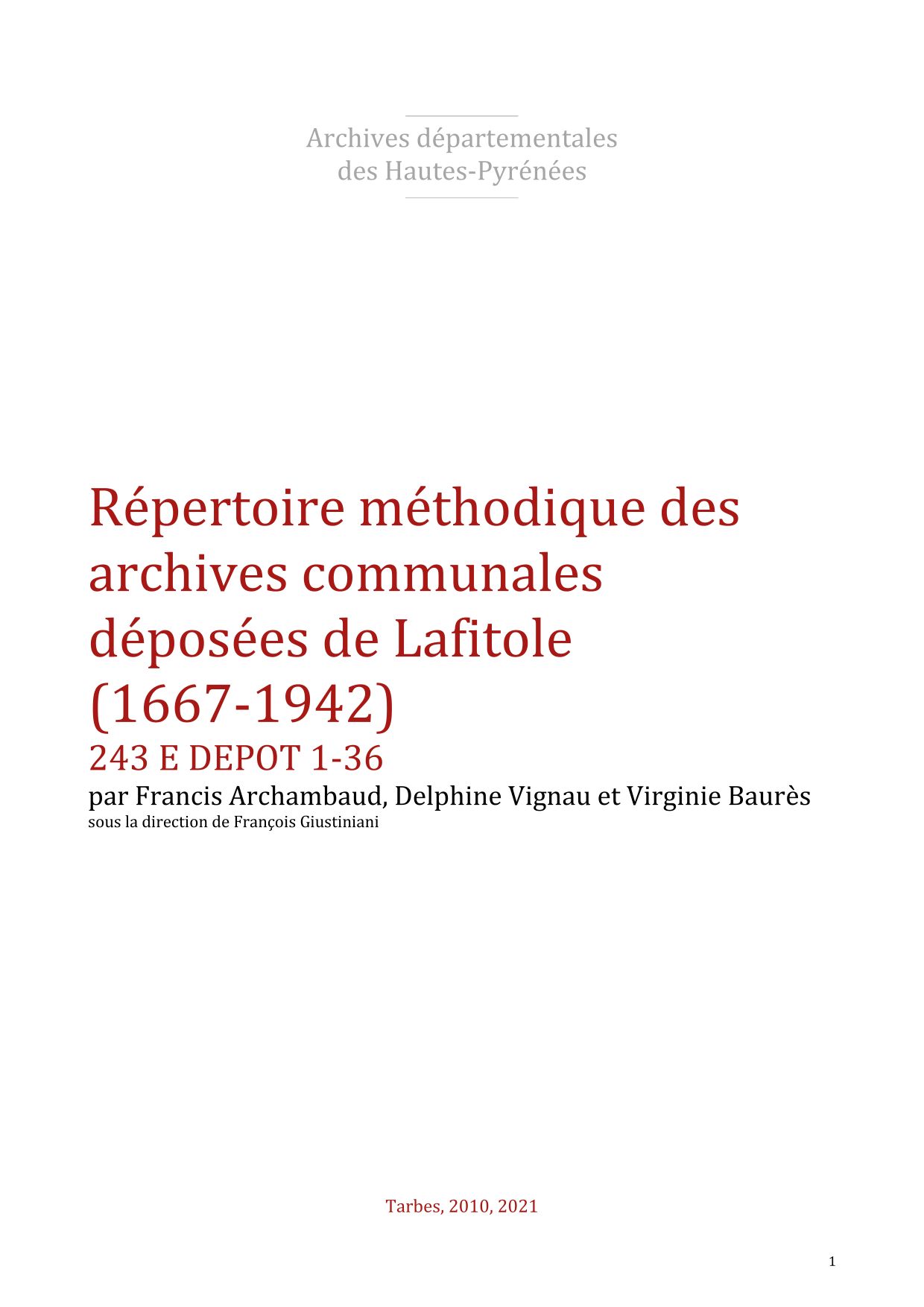 Archives départementales
des Hautes-Pyrénées

Répertoire méthodique des archives communales déposées de Lafitole (1667-1942)

243 E DEPOT 1-36

par Francis Archambaud, Delphine Vignau et Virginie Baurès

sous la direction de François Giustiniani

Tarbes, 2010, 2021

1